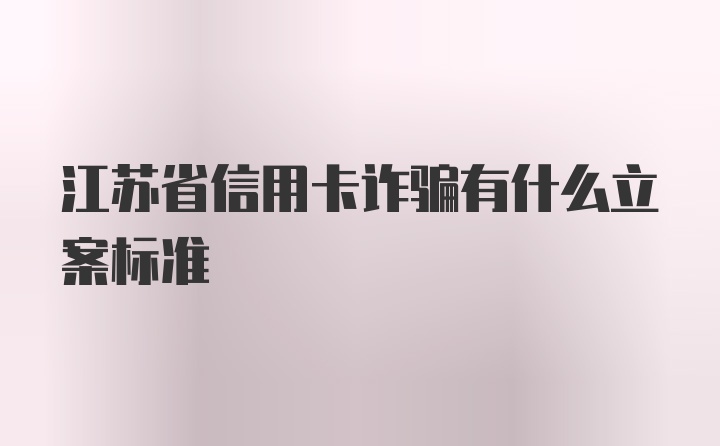 江苏省信用卡诈骗有什么立案标准